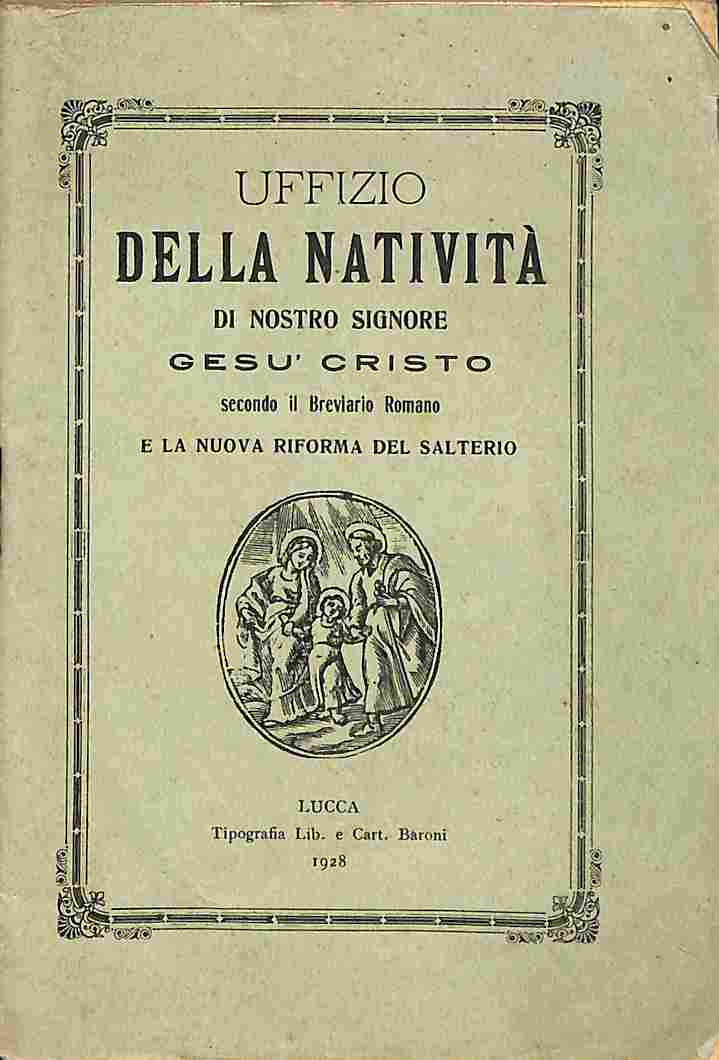 UFFIZIO
DELLA NATIVITÀ
DI NOSTRO SIGNORE
GESU' CRISTO
secondo il Breviario Romano
E LA NUOVA RIFORMA DEL SALTERIO

LUCCA
Tipografia Lib. e Cart. Baroni
1928